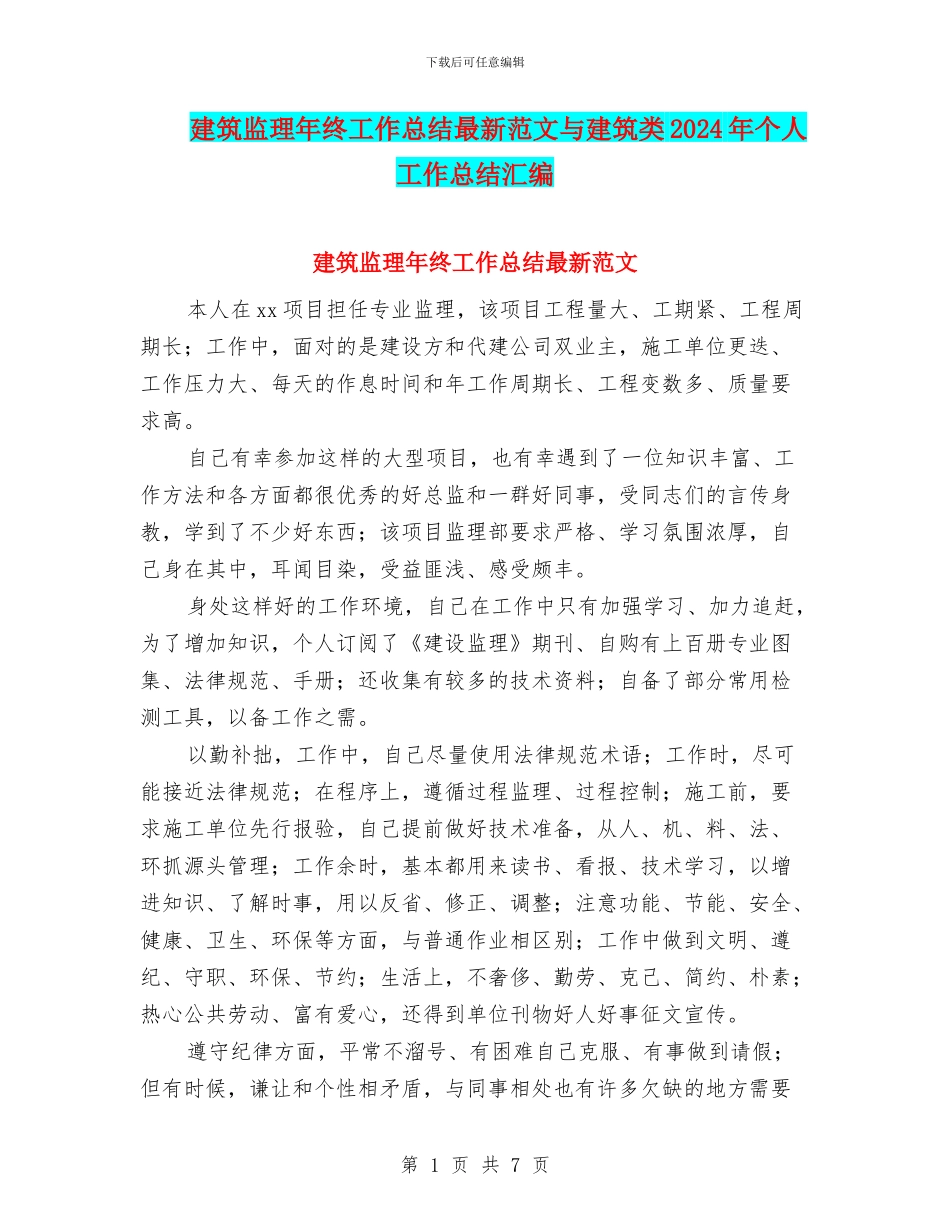 下载后可任意编辑

建筑监理年终工作总结最新范文与建筑类2024年个人工作总结汇编

建筑监理年终工作总结最新范文

本人在xx项目担任专业监理，该项目工程量大、工期紧、工程周期长；工作中，面对的是建设方和代建公司双业主，施工单位更迭、工作压力大、每天的作息时间和年工作周期长、工程变数多、质量要求高。

自己有幸参加这样的大型项目，也有幸遇到了一位知识丰富、工作方法和各方面都很优秀的好总监和一群好同事，受同志们的言传身教，学到了不少好东西；该项目监理部要求严格、学习氛围浓厚，自己身在其中，耳闻目染，受益匪浅、感受颇丰。

身处这样好的工作环境，自己在工作中只有加强学习、加力追赶，为了增加知识，个人订阅了《建设监理》期刊、自购有上百册专业图集、法律规范、手册；还收集有较多的技术资料；自备了部分常用检测工具，以备工作之需。

以勤补拙，工作中，自己尽量使用法律规范术语；工作时，尽可能接近法律规范；在程序上，遵循过程监理、过程控制；施工前，要求施工单位先行报验，自己提前做好技术准备，从人、机、料、法、环抓源头管理；工作余时，基本都用来读书、看报、技术学习，以增进知识、了解时事，用以反省、修正、调整；注意功能、节能、安全、健康、卫生、环保等方面，与普通作业相区别；工作中做到文明、遵纪、守职、环保、节约；生活上，不奢侈、勤劳、克己、简约、朴素；热心公共劳动、富有爱心，还得到单位刊物好人好事征文宣传。

遵守纪律方面，平常不溜号、有困难自己克服、有事做到请假；但有时候，谦让和个性相矛盾，与同事相处也有许多欠缺的地方需要

第 1 页 共 7 页